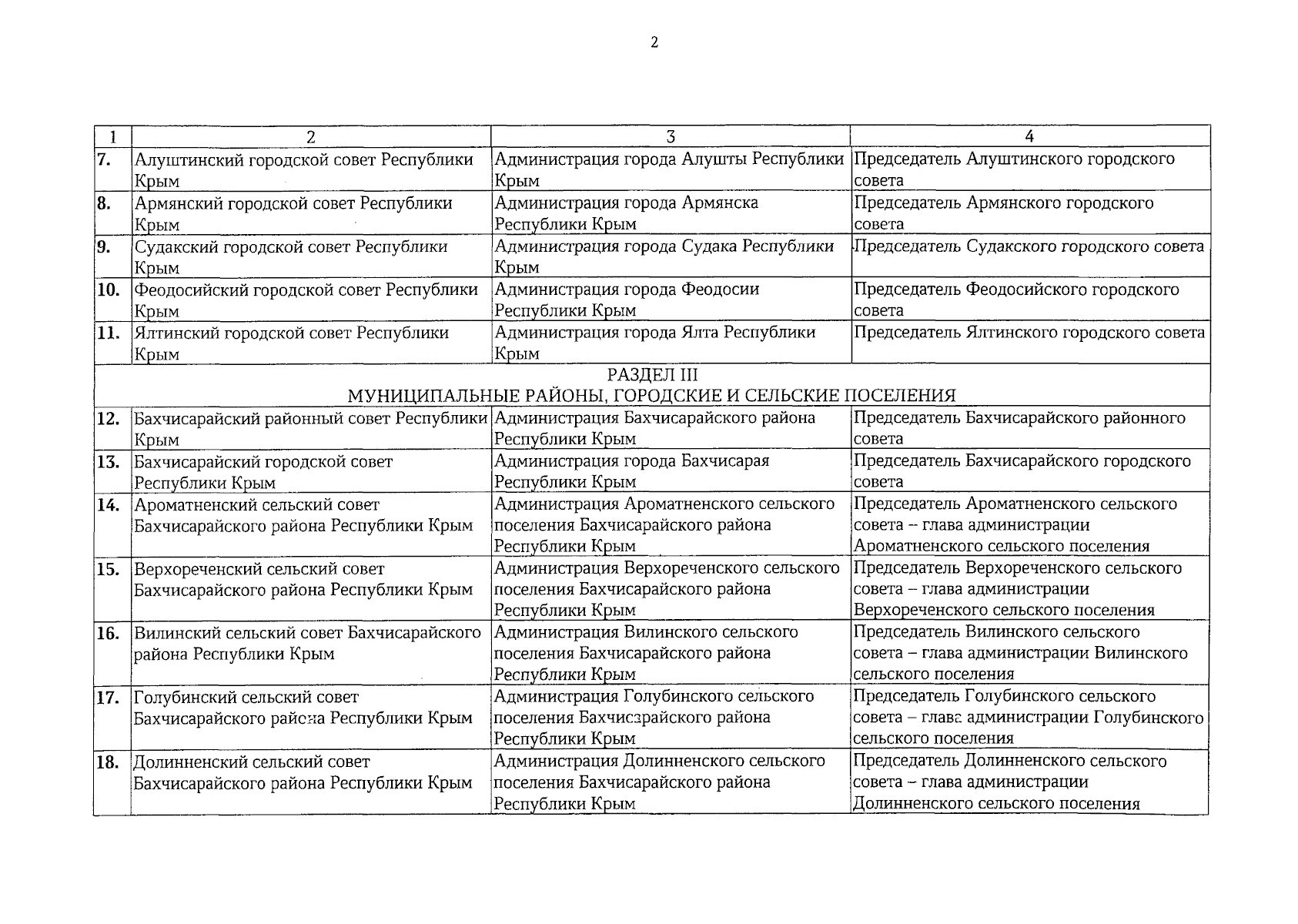 2

| 1 | 2 | 3 | 4 |
|---|---|---|---|
| 7. | Алуштинский городской совет Республики Крым | Администрация города Алушты Республики Крым | Председатель Алуштинского городского совета |
| 8. | Армянский городской совет Республики Крым | Администрация города Армянска Республики Крым | Председатель Армянского городского совета |
| 9. | Судакский городской совет Республики Крым | Администрация города Судака Республики Крым | Председатель Судакского городского совета |
| 10. | Феодосийский городской совет Республики Крым | Администрация города Феодосии Республики Крым | Председатель Феодосийского городского совета |
| 11. | Ялтинский городской совет Республики Крым | Администрация города Ялта Республики Крым | Председатель Ялтинского городского совета |
| РАЗДЕЛ III МУНИЦИПАЛЬНЫЕ РАЙОНЫ, ГОРОДСКИЕ И СЕЛЬСКИЕ ПОСЕЛЕНИЯ | | | |
| 12. | Бахчисарайский районный совет Республики Крым | Администрация Бахчисарайского района Республики Крым | Председатель Бахчисарайского районного совета |
| 13. | Бахчисарайский городской совет Республики Крым | Администрация города Бахчисарая Республики Крым | Председатель Бахчисарайского городского совета |
| 14. | Ароматненский сельский совет Бахчисарайского района Республики Крым | Администрация Ароматненского сельского поселения Бахчисарайского района Республики Крым | Председатель Ароматненского сельского совета – глава администрации Ароматненского сельского поселения |
| 15. | Верхореченский сельский совет Бахчисарайского района Республики Крым | Администрация Верхореченского сельского поселения Бахчисарайского района Республики Крым | Председатель Верхореченского сельского совета – глава администрации Верхореченского сельского поселения |
| 16. | Вилинский сельский совет Бахчисарайского района Республики Крым | Администрация Вилинского сельского поселения Бахчисарайского района Республики Крым | Председатель Вилинского сельского совета – глава администрации Вилинского сельского поселения |
| 17. | Голубинский сельский совет Бахчисарайского района Республики Крым | Администрация Голубинского сельского поселения Бахчисарайского района Республики Крым | Председатель Голубинского сельского совета – глава администрации Голубинского сельского поселения |
| 18. | Долинненский сельский совет Бахчисарайского района Республики Крым | Администрация Долинненского сельского поселения Бахчисарайского района Республики Крым | Председатель Долинненского сельского совета – глава администрации Долинненского сельского поселения |